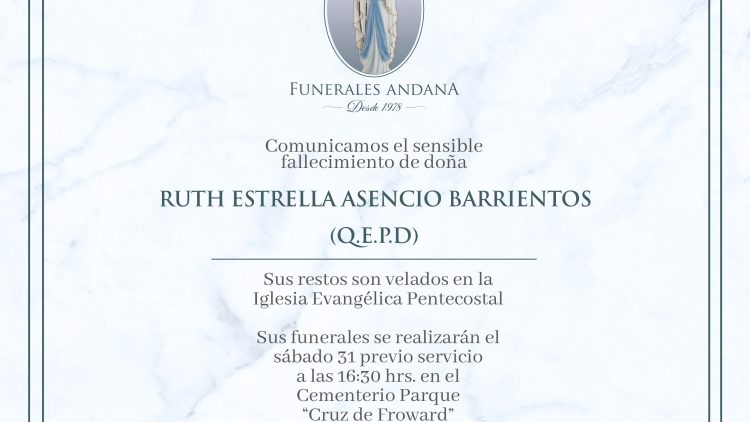 FUNERALES ANDANA
Desde 1978

Comunicamos el sensible fallecimiento de doña

RUTH ESTRELLA ASENCIO BARRIENTOS
(Q.E.P.D)

Sus restos son velados en la Iglesia Evangélica Pentecostal

Sus funerales se realizarán el sábado 31 previo servicio a las 16:30 hrs. en el Cementerio Parque "Cruz de Froward"